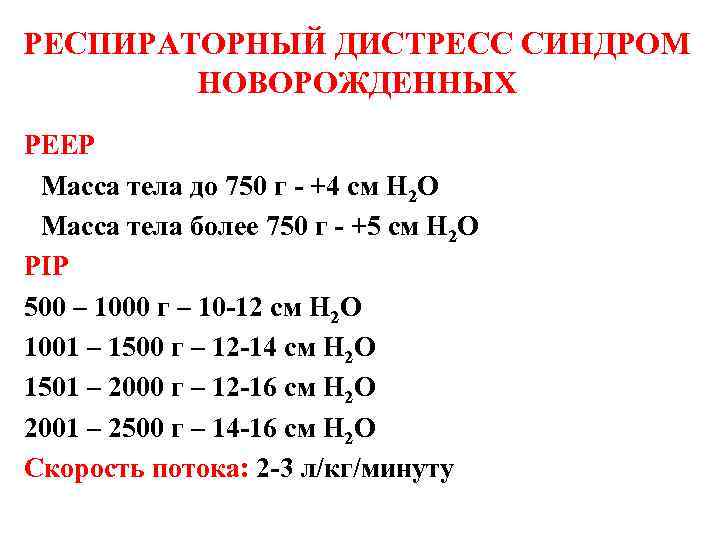 РЕСПИРАТОРНЫЙ ДИСТРЕСС СИНДРОМ НОВОРОЖДЕННЫХ

PEEP

Масса тела до 750 г - +4 см $H_2O$

Масса тела более 750 г - +5 см $H_2O$

PIP

500 – 1000 г – 10-12 см $H_2O$

1001 – 1500 г – 12-14 см $H_2O$

1501 – 2000 г – 12-16 см $H_2O$

2001 – 2500 г – 14-16 см $H_2O$

Скорость потока: 2-3 л/кг/минуту